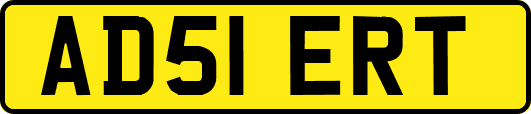 AD51 ERT